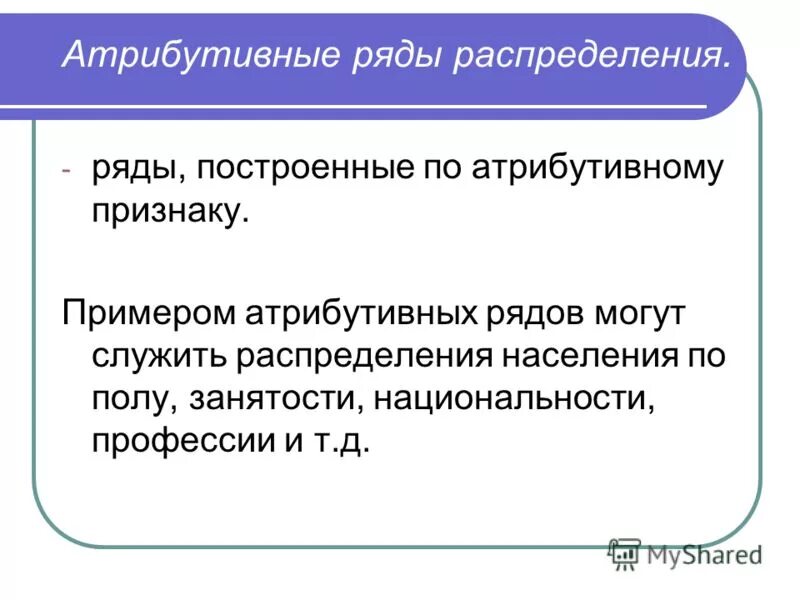 Атрибутивные ряды распределения.

- ряды, построенные по атрибутивному признаку.

Примером атрибутивных рядов могут служить распределения населения по полу, занятости, национальности, профессии и т.д.

MyShared